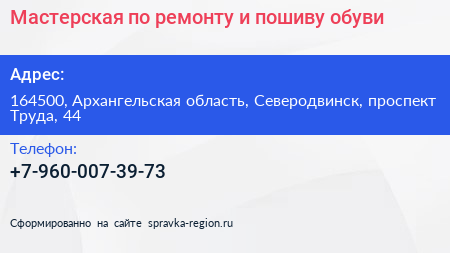 Мастерская по ремонту и пошиву обуви

Адрес:

164500, Архангельская область, Северодвинск, проспект Труда, 44

Телефон:

+7-960-007-39-73

Сформированно на сайте spravka-region.ru